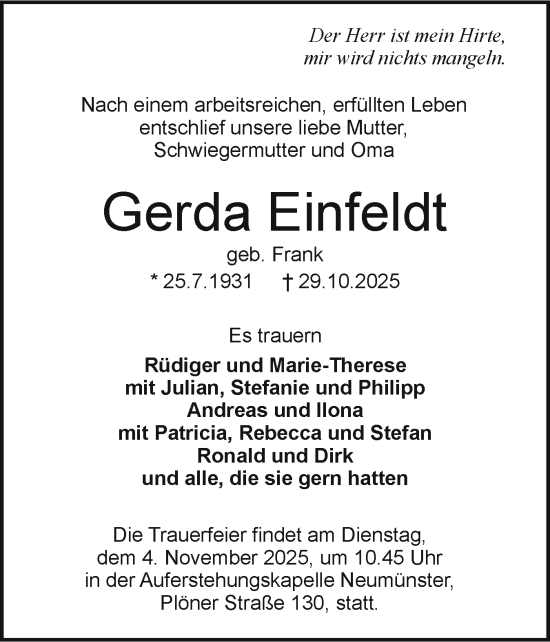 Der Herr ist mein Hirte,
mir wird nichts mangeln.

Nach einem arbeitsreichen, erfüllten Leben entschlief unsere liebe Mutter, Schwiegermutter und Oma

Gerda Einfeldt

geb. Frank

* 25.7.1931   † 29.10.2025

Es trauern

Rüdiger und Marie-Therese
mit Julian, Stefanie und Philipp
Andreas und Ilona
mit Patricia, Rebecca und Stefan
Ronald und Dirk
und alle, die sie gern hatten

Die Trauerfeier findet am Dienstag, dem 4. November 2025, um 10.45 Uhr in der Auferstehungskapelle Neumünster, Plöner Straße 130, statt.